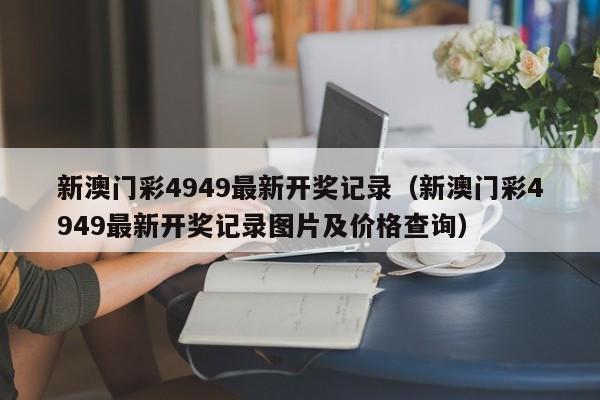 新澳门彩4949最新开奖记录（新澳门彩4949最新开奖记录图片及价格查询）